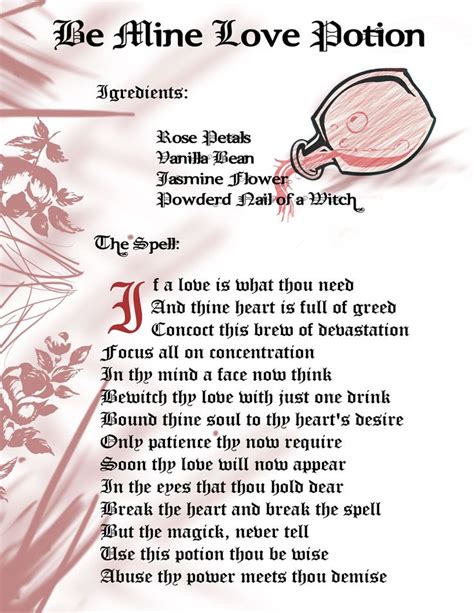 Be Mine Love Potion

Igredients:

Rose Petals
Vanilla Bean
Jasmine Flower
Powderd Nail of a Witch

The Spell:

If a love is what thou need
And thine heart is full of greed
Concoct this brew of devastation
Focus all on concentration
In thy mind a face now think
Bewitch thy love with just one drink
Bound thine soul to thy heart's desire
Only patience thy now require
Soon thy love will now appear
In the eyes that thou hold dear
Break the heart and break the spell
But the magick, never tell
Use this potion thou be wise
Abuse thy power meets thou demise